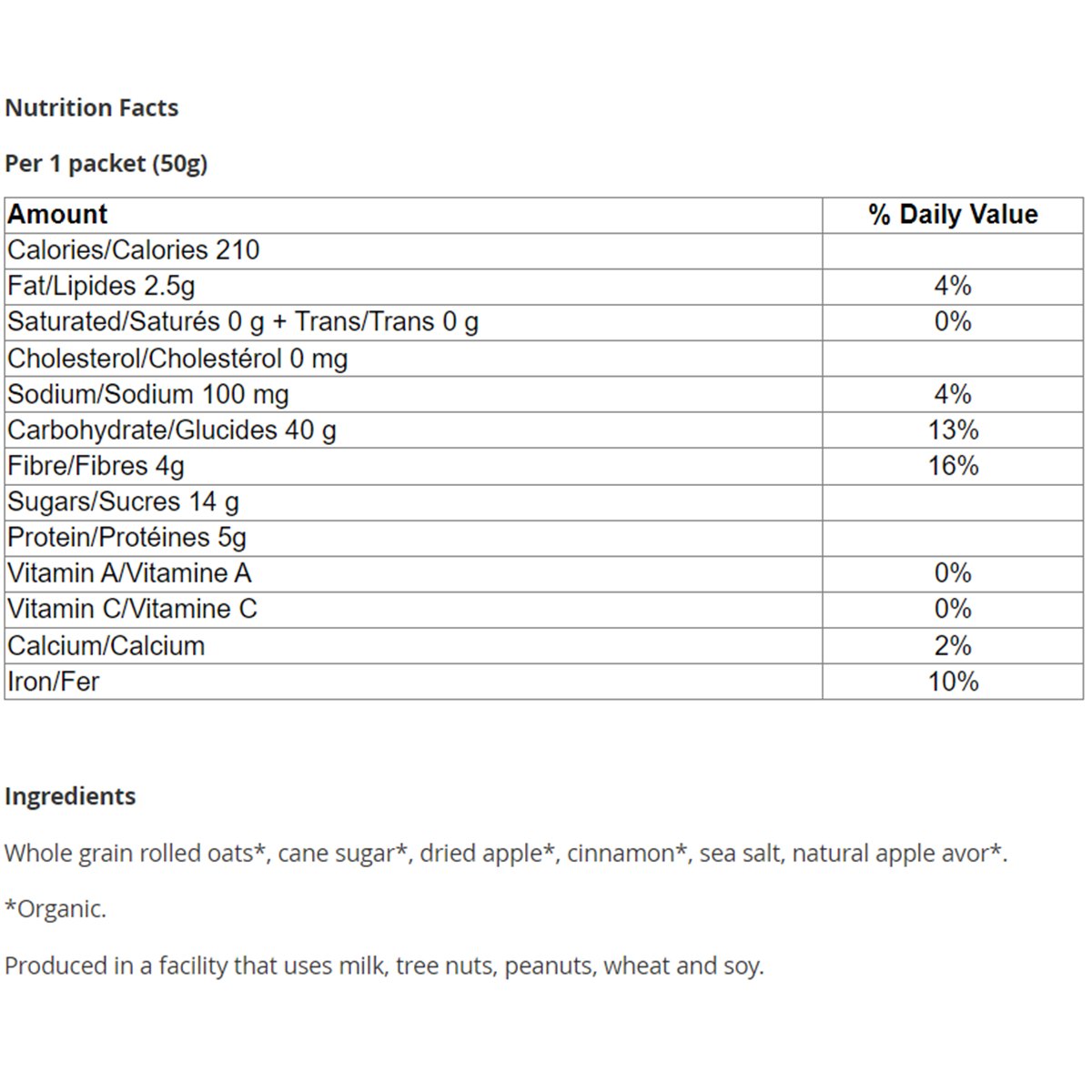 Nutrition Facts

Per 1 packet (50g)

| Amount | % Daily Value |
|---|---|
| Calories/Calories 210 | |
| Fat/Lipides 2.5g | 4% |
| Saturated/Saturés 0 g + Trans/Trans 0 g | 0% |
| Cholesterol/Cholestérol 0 mg | |
| Sodium/Sodium 100 mg | 4% |
| Carbohydrate/Glucides 40 g | 13% |
| Fibre/Fibres 4g | 16% |
| Sugars/Sucres 14 g | |
| Protein/Protéines 5g | |
| Vitamin A/Vitamine A | 0% |
| Vitamin C/Vitamine C | 0% |
| Calcium/Calcium | 2% |
| Iron/Fer | 10% |

Ingredients

Whole grain rolled oats*, cane sugar*, dried apple*, cinnamon*, sea salt, natural apple avor*.

*Organic.

Produced in a facility that uses milk, tree nuts, peanuts, wheat and soy.